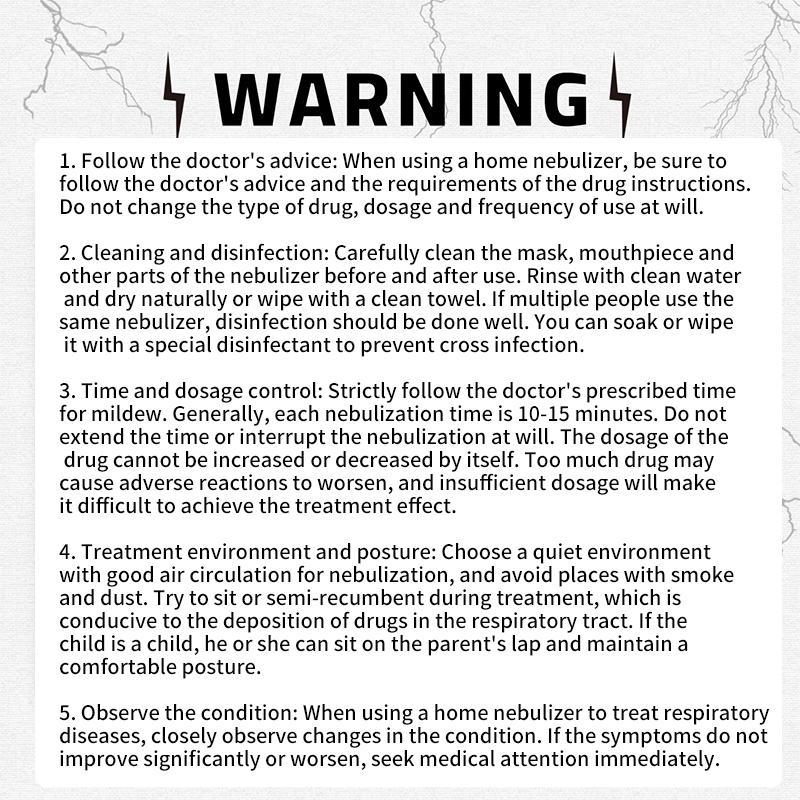 WARNING

1. Follow the doctor's advice: When using a home nebulizer, be sure to follow the doctor's advice and the requirements of the drug instructions. Do not change the type of drug, dosage and frequency of use at will.

2. Cleaning and disinfection: Carefully clean the mask, mouthpiece and other parts of the nebulizer before and after use. Rinse with clean water and dry naturally or wipe with a clean towel. If multiple people use the same nebulizer, disinfection should be done well. You can soak or wipe it with a special disinfectant to prevent cross infection.

3. Time and dosage control: Strictly follow the doctor's prescribed time for mildew. Generally, each nebulization time is 10-15 minutes. Do not extend the time or interrupt the nebulization at will. The dosage of the drug cannot be increased or decreased by itself. Too much drug may cause adverse reactions to worsen, and insufficient dosage will make it difficult to achieve the treatment effect.

4. Treatment environment and posture: Choose a quiet environment with good air circulation for nebulization, and avoid places with smoke and dust. Try to sit or semi-recumbent during treatment, which is conducive to the deposition of drugs in the respiratory tract. If the child is a child, he or she can sit on the parent's lap and maintain a comfortable posture.

5. Observe the condition: When using a home nebulizer to treat respiratory diseases, closely observe changes in the condition. If the symptoms do not improve significantly or worsen, seek medical attention immediately.